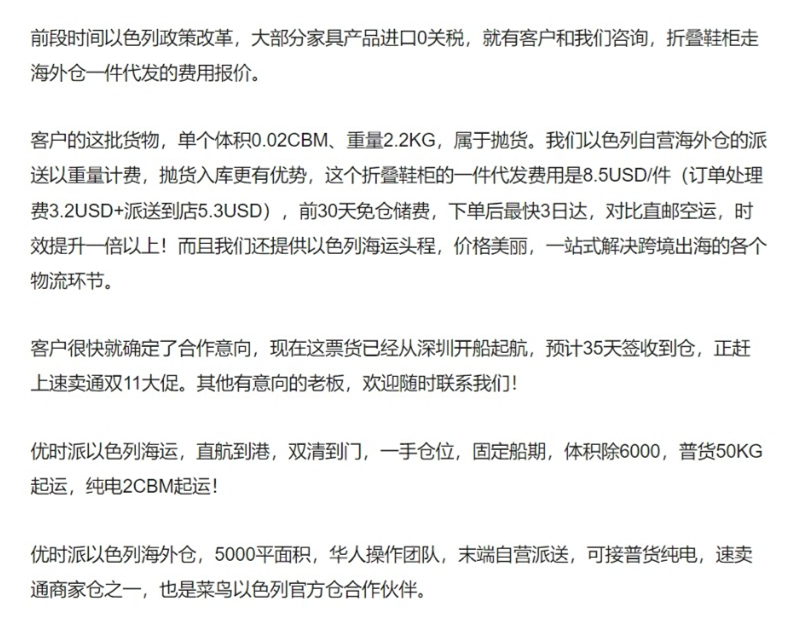 前段时间以色列政策改革，大部分家具产品进口0关税，就有客户和我们咨询，折叠鞋柜走海外仓一件代发的费用报价。

客户的这批货物，单个体积0.02CBM、重量2.2KG，属于抛货。我们以色列自营海外仓的派送以重量计费，抛货入库更有优势，这个折叠鞋柜的一件代发费用是8.5USD/件（订单处理费3.2USD+派送到店5.3USD），前30天免仓储费，下单后最快3日达，对比直邮空运，时效提升一倍以上！而且我们还提供以色列海运头程，价格美丽，一站式解决跨境出海的各个物流环节。

客户很快就确定了合作意向，现在这票货已经从深圳开船起航，预计35天签收到仓，正赶上速卖通双11大促。其他有意向的老板，欢迎随时联系我们！

优时派以色列海运，直航到港，双清到门，一手仓位，固定船期，体积除6000，普货50KG起运，纯电2CBM起运！

优时派以色列海外仓，5000平面积，华人操作团队，末端自营派送，可接普货纯电，速卖通商家仓之一，也是菜鸟以色列官方仓合作伙伴。